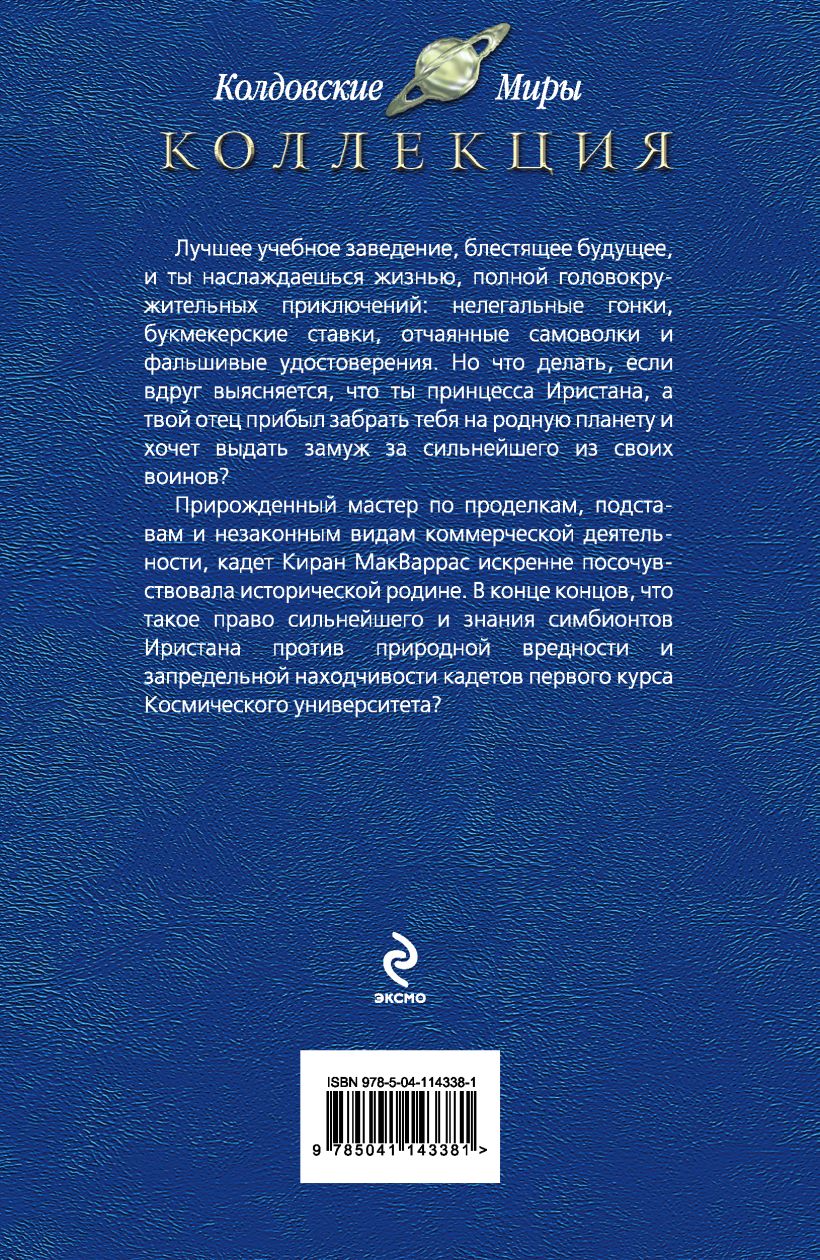 Колдовские Миры
КОЛЛЕКЦИЯ

Лучшее учебное заведение, блестящее будущее, и ты наслаждаешься жизнью, полной головокружительных приключений: нелегальные гонки, букмекерские ставки, отчаянные самоволки и фальшивые удостоверения. Но что делать, если вдруг выясняется, что ты принцесса Иристана, а твой отец прибыл забрать тебя на родную планету и хочет выдать замуж за сильнейшего из своих воинов?

Прирожденный мастер по проделкам, подставам и незаконным видам коммерческой деятельности, кадет Киран МакВаррас искренне посочувствовала исторической родине. В конце концов, что такое право сильнейшего и знания симбионтов Иристана против природной вредности и запредельной находчивости кадетов первого курса Космического университета?

ЭКСМО

ISBN 978-5-04-114338-1

9 785041 143381 >